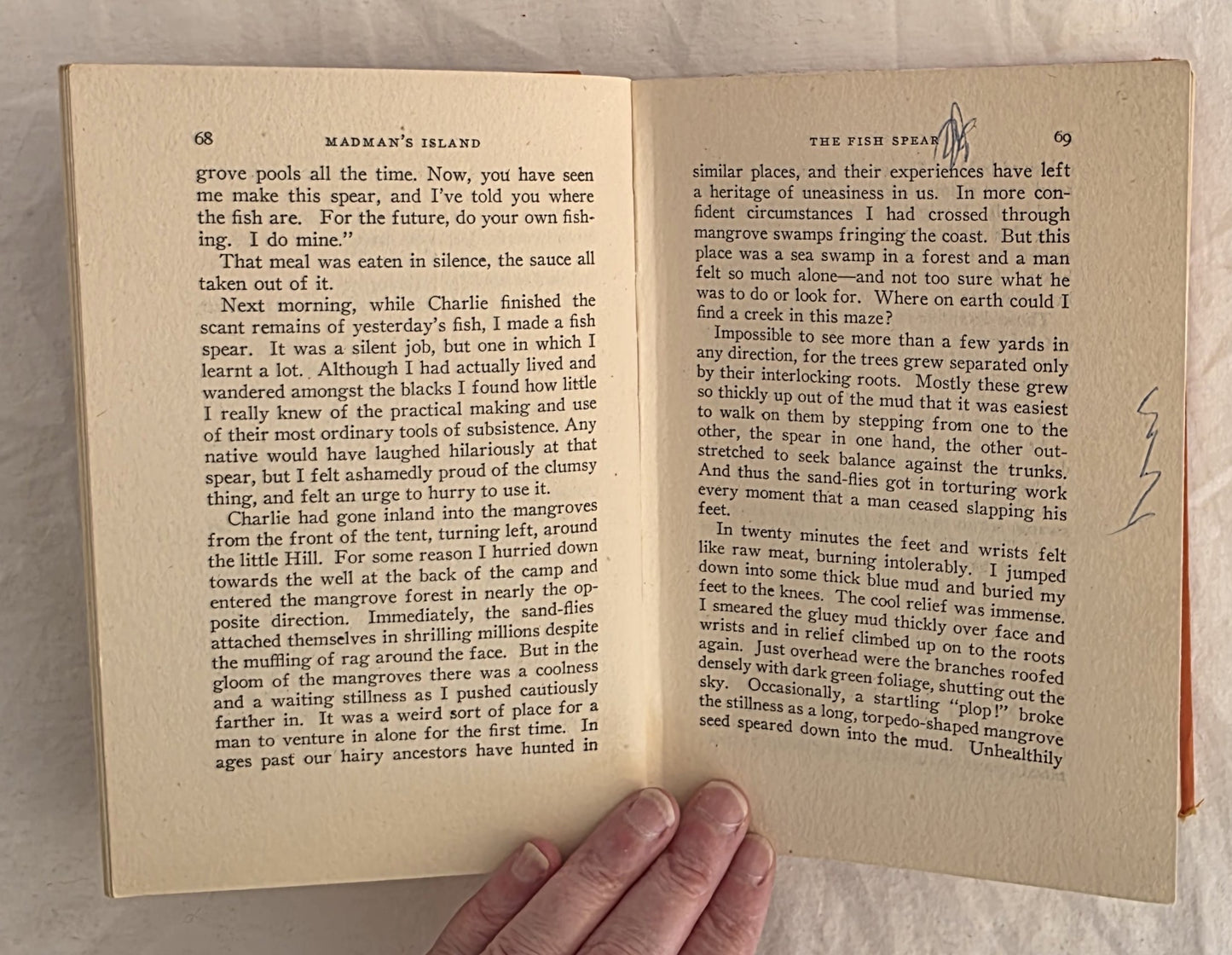 68 MADMAN'S ISLAND

grove pools all the time. Now, you have seen me make this spear, and I've told you where the fish are. For the future, do your own fishing. I do mine."

That meal was eaten in silence, the sauce all taken out of it.

Next morning, while Charlie finished the scant remains of yesterday's fish, I made a fish spear. It was a silent job, but one in which I learnt a lot. Although I had actually lived and wandered amongst the blacks I found how little I really knew of the practical making and use of their most ordinary tools of subsistence. Any native would have laughed hilariously at that spear, but I felt ashamedly proud of the clumsy thing, and felt an urge to hurry to use it.

Charlie had gone inland into the mangroves from the front of the tent, turning left, around the little Hill. For some reason I hurried down towards the well at the back of the camp and entered the mangrove forest in nearly the opposite direction. Immediately, the sand-flies attached themselves in shrilling millions despite the muffling of rag around the face. But in the gloom of the mangroves there was a coolness and a waiting stillness as I pushed cautiously farther in. It was a weird sort of place for a man to venture in alone for the first time. In ages past our hairy ancestors have hunted in

THE FISH SPEAR 69

similar places, and their experiences have left a heritage of uneasiness in us. In more confident circumstances I had crossed through mangrove swamps fringing the coast. But this place was a sea swamp in a forest and a man felt so much alone—and not too sure what he was to do or look for. Where on earth could I find a creek in this maze?

Impossible to see more than a few yards in any direction, for the trees grew separated only by their interlocking roots. Mostly these grew so thickly up out of the mud that it was easiest to walk on them by stepping from one to the other, the spear in one hand, the other outstretched to seek balance against the trunks. And thus the sand-flies got in torturing work every moment that a man ceased slapping his feet.

In twenty minutes the feet and wrists felt like raw meat, burning intolerably. I jumped down into some thick blue mud and buried my feet to the knees. The cool relief was immense. I smeared the gluey mud thickly over face and wrists and in relief climbed up on to the roots again. Just overhead were the branches roofed densely with dark green foliage, shutting out the sky. Occasionally, a startling "plop!" broke the stillness as a long, torpedo-shaped mangrove seed speared down into the mud. Unhealthily